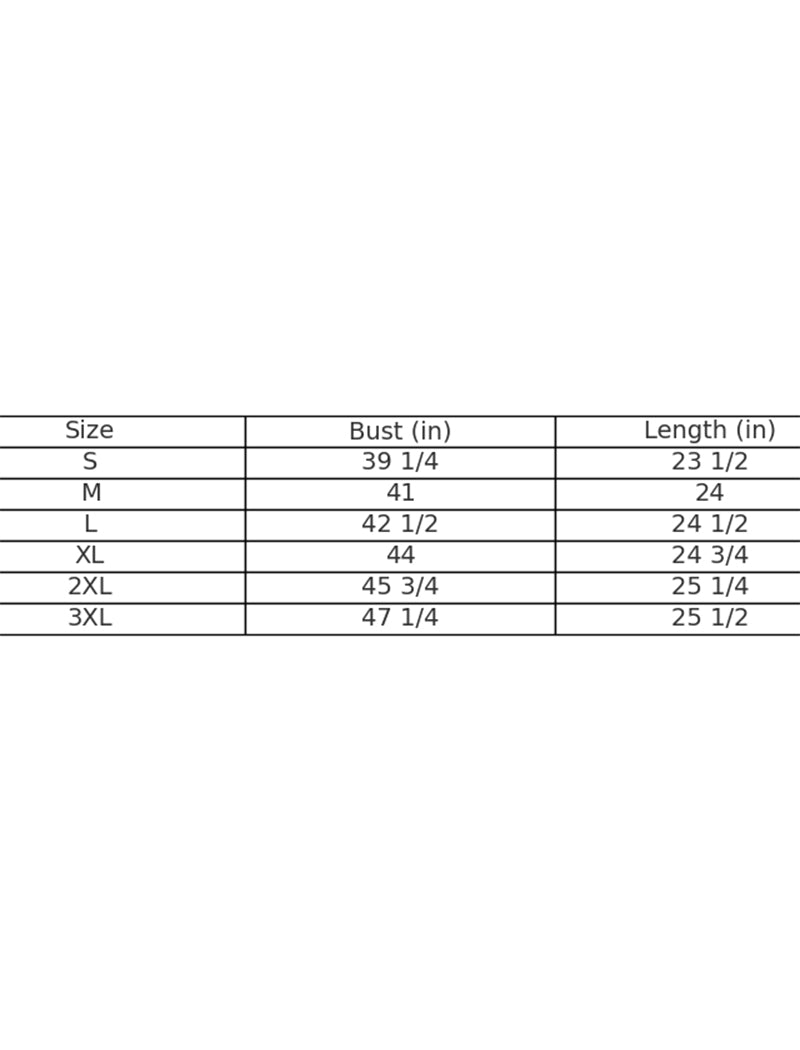 | Size | Bust (in) | Length (in) |
|---|---|---|
| S | 39 1/4 | 23 1/2 |
| M | 41 | 24 |
| L | 42 1/2 | 24 1/2 |
| XL | 44 | 24 3/4 |
| 2XL | 45 3/4 | 25 1/4 |
| 3XL | 47 1/4 | 25 1/2 |